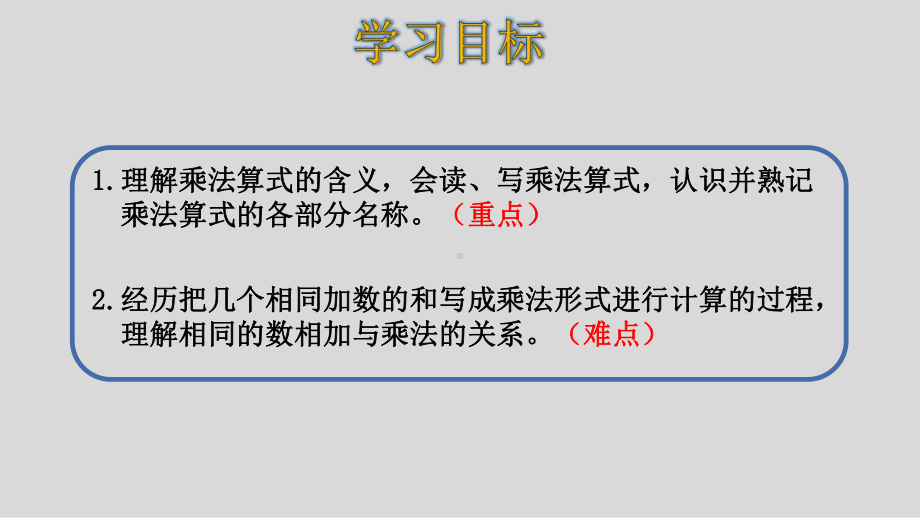 学习目标

1.理解乘法算式的含义，会读、写乘法算式，认识并熟记乘法算式的各部分名称。（重点）

2.经历把几个相同加数的和写成乘法形式进行计算的过程，理解相同的数相加与乘法的关系。（难点）